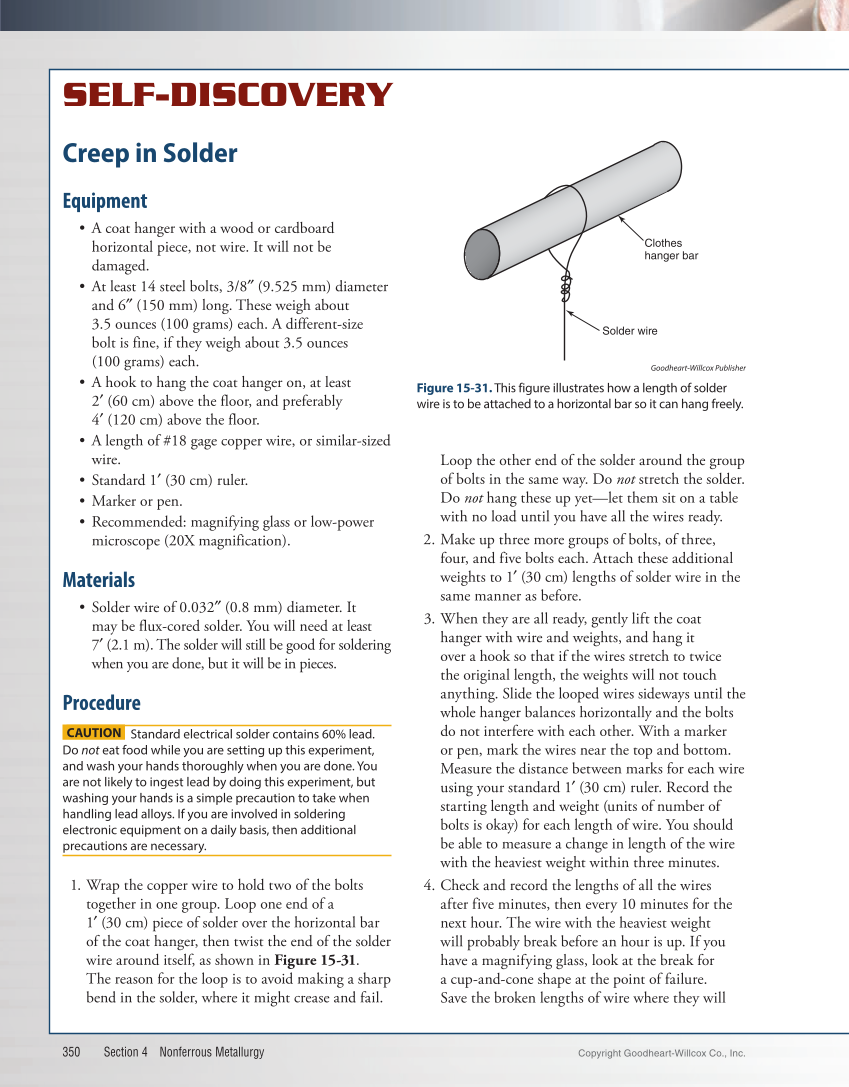 SELF-DISCOVERY

Creep in Solder

Equipment

• A coat hanger with a wood or cardboard horizontal piece, not wire. It will not be damaged.
• At least 14 steel bolts, 3/8″ (9.525 mm) diameter and 6″ (150 mm) long. These weigh about 3.5 ounces (100 grams) each. A different-size bolt is fine, if they weigh about 3.5 ounces (100 grams) each.
• A hook to hang the coat hanger on, at least 2′ (60 cm) above the floor, and preferably 4′ (120 cm) above the floor.
• A length of #18 gage copper wire, or similar-sized wire.
• Standard 1′ (30 cm) ruler.
• Marker or pen.
• Recommended: magnifying glass or low-power microscope (20X magnification).

Materials

• Solder wire of 0.032″ (0.8 mm) diameter. It may be flux-cored solder. You will need at least 7′ (2.1 m). The solder will still be good for soldering when you are done, but it will be in pieces.

Procedure

CAUTION Standard electrical solder contains 60% lead. Do not eat food while you are setting up this experiment, and wash your hands thoroughly when you are done. You are not likely to ingest lead by doing this experiment, but washing your hands is a simple precaution to take when handling lead alloys. If you are involved in soldering electronic equipment on a daily basis, then additional precautions are necessary.

1. Wrap the copper wire to hold two of the bolts together in one group. Loop one end of a 1′ (30 cm) piece of solder over the horizontal bar of the coat hanger, then twist the end of the solder wire around itself, as shown in Figure 15-31. The reason for the loop is to avoid making a sharp bend in the solder, where it might crease and fail.

Clothes hanger bar

Solder wire

Goodheart-Willcox Publisher

Figure 15-31. This figure illustrates how a length of solder wire is to be attached to a horizontal bar so it can hang freely.

Loop the other end of the solder around the group of bolts in the same way. Do not stretch the solder. Do not hang these up yet—let them sit on a table with no load until you have all the wires ready.
2. Make up three more groups of bolts, of three, four, and five bolts each. Attach these additional weights to 1′ (30 cm) lengths of solder wire in the same manner as before.
3. When they are all ready, gently lift the coat hanger with wire and weights, and hang it over a hook so that if the wires stretch to twice the original length, the weights will not touch anything. Slide the looped wires sideways until the whole hanger balances horizontally and the bolts do not interfere with each other. With a marker or pen, mark the wires near the top and bottom. Measure the distance between marks for each wire using your standard 1′ (30 cm) ruler. Record the starting length and weight (units of number of bolts is okay) for each length of wire. You should be able to measure a change in length of the wire with the heaviest weight within three minutes.
4. Check and record the lengths of all the wires after five minutes, then every 10 minutes for the next hour. The wire with the heaviest weight will probably break before an hour is up. If you have a magnifying glass, look at the break for a cup-and-cone shape at the point of failure. Save the broken lengths of wire where they will

350 Section 4 Nonferrous Metallurgy Copyright Goodheart-Willcox Co., Inc.